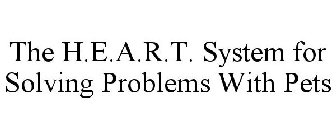 The H.E.A.R.T. System for Solving Problems With Pets